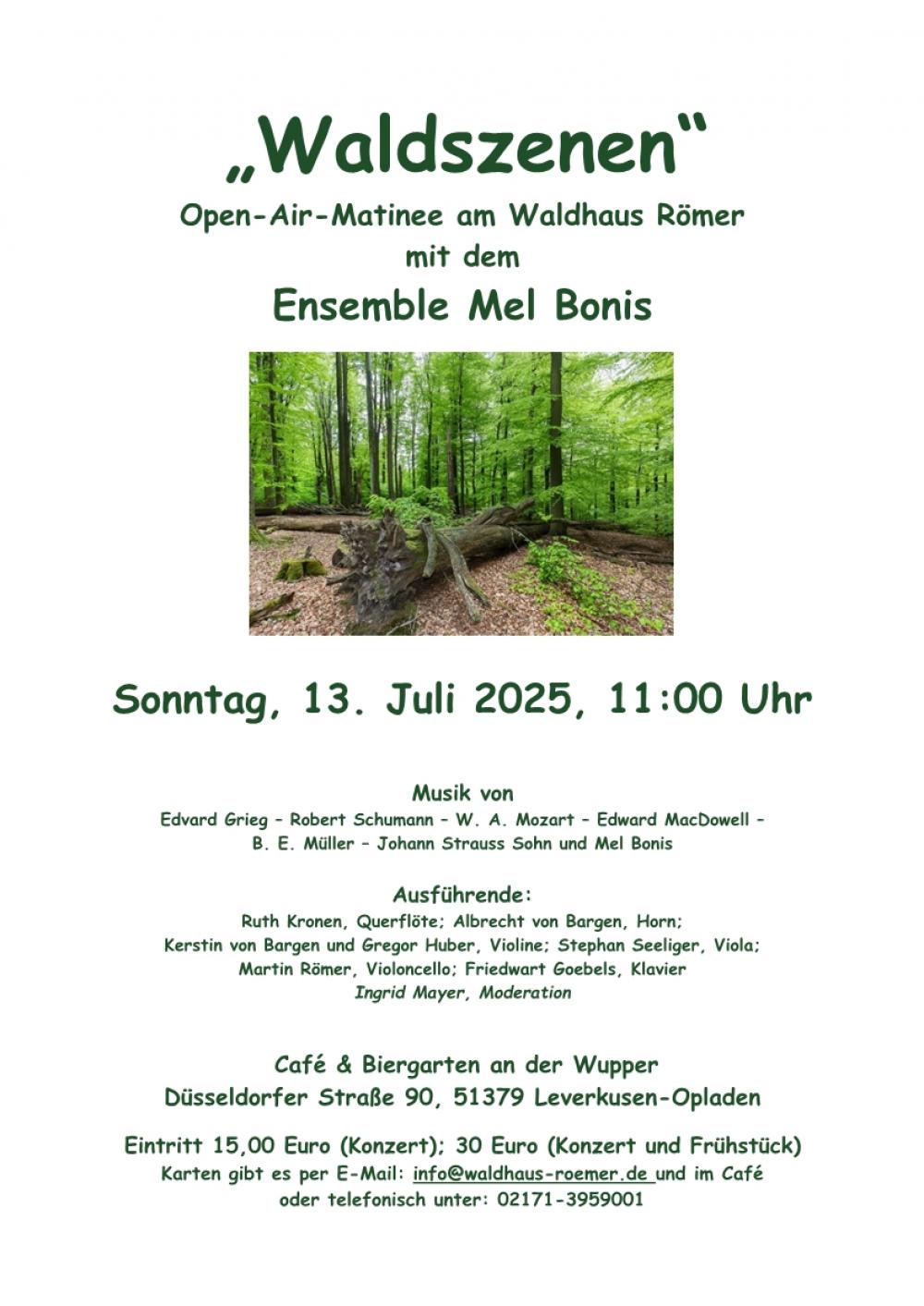 „Waldszenen“
Open-Air-Matinee am Waldhaus Römer
mit dem
Ensemble Mel Bonis

Sonntag, 13. Juli 2025, 11:00 Uhr

Musik von
Edvard Grieg – Robert Schumann – W. A. Mozart – Edward MacDowell – B. E. Müller – Johann Strauss Sohn und Mel Bonis

Ausführende:
Ruth Kronen, Querflöte; Albrecht von Bargen, Horn; Kerstin von Bargen und Gregor Huber, Violine; Stephan Seeliger, Viola; Martin Römer, Violoncello; Friedwart Goebels, Klavier
Ingrid Mayer, Moderation

Café & Biergarten an der Wupper
Düsseldorfer Straße 90, 51379 Leverkusen-Opladen

Eintritt 15,00 Euro (Konzert); 30 Euro (Konzert und Frühstück)
Karten gibt es per E-Mail: info@waldhaus-roemer.de und im Café oder telefonisch unter: 02171-3959001